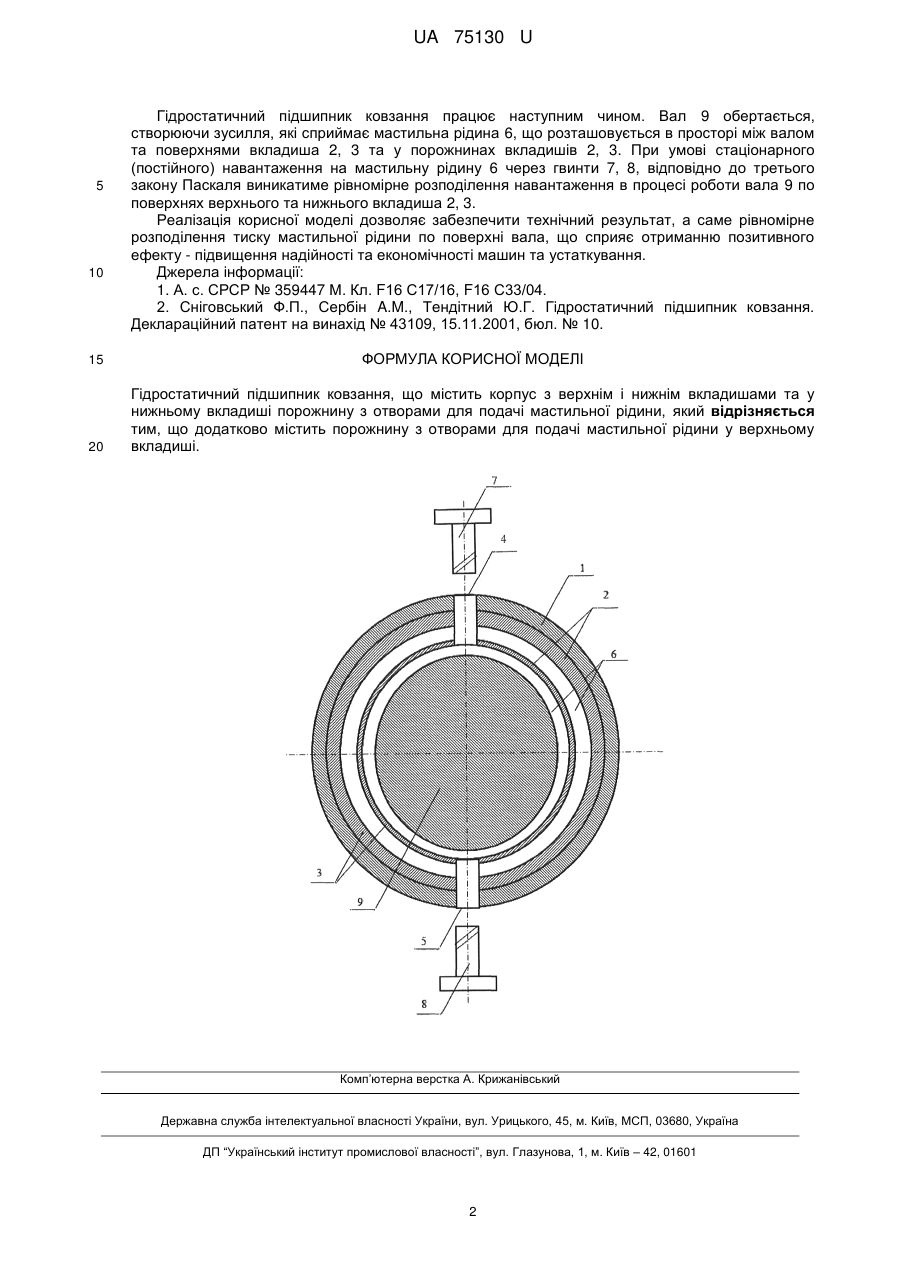 UA 75130 U

Гідростатичний підшипник ковзання працює наступним чином. Вал 9 обертається, створюючи зусилля, які сприймає мастильна рідина 6, що розташовується в просторі між валом та поверхнями вкладиша 2, 3 та у порожнинах вкладишів 2, 3. При умові стаціонарного (постійного) навантаження на мастильну рідину 6 через гвинти 7, 8, відповідно до третього закону Паскаля виникатиме рівномірне розподілення навантаження в процесі роботи вала 9 по поверхнях верхнього та нижнього вкладиша 2, 3.

5

Реалізація корисної моделі дозволяє забезпечити технічний результат, а саме рівномірне розподілення тиску мастильної рідини по поверхні вала, що сприяє отриманню позитивного ефекту - підвищення надійності та економічності машин та устаткування.

10

Джерела інформації:

1. А. с. СРСР № 359447 М. Кл. F16 C17/16, F16 C33/04.

2. Сніговський Ф.П., Сербін А.М., Тендітний Ю.Г. Гідростатичний підшипник ковзання. Деклараційний патент на винахід № 43109, 15.11.2001, бюл. № 10.

15

ФОРМУЛА КОРИСНОЇ МОДЕЛІ

Гідростатичний підшипник ковзання, що містить корпус з верхнім і нижнім вкладишами та у нижньому вкладиші порожнину з отворами для подачі мастильної рідини, який відрізняється тим, що додатково містить порожнину з отворами для подачі мастильної рідини у верхньому вкладиші.

20

7
4
1
2
6
3
9
5
8

Комп'ютерна верстка А. Крижанівський

Державна служба інтелектуальної власності України, вул. Урицького, 45, м. Київ, МСП, 03680, Україна

ДП "Український інститут промислової власності", вул. Глазунова, 1, м. Київ – 42, 01601

2